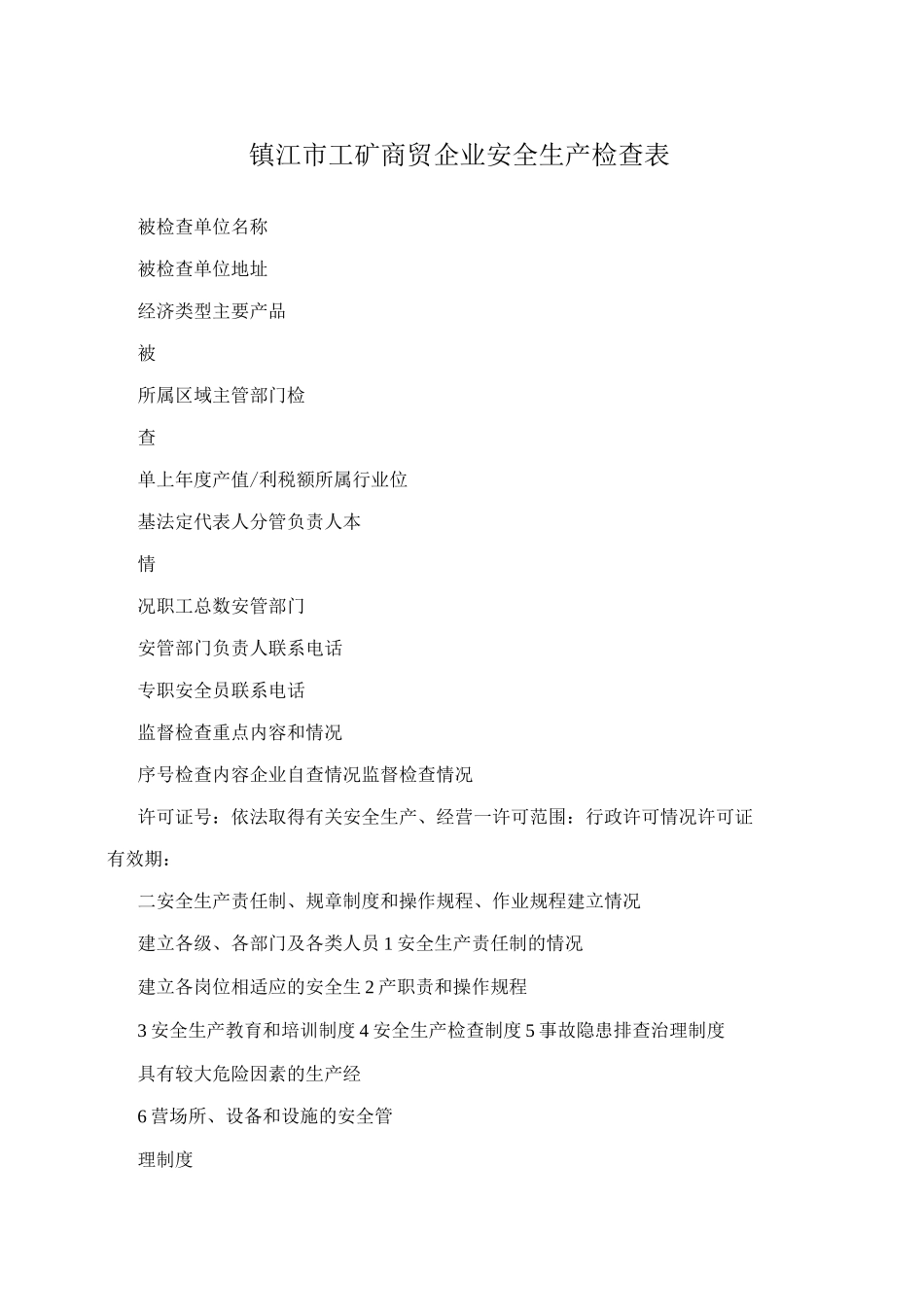 镇江市工矿商贸企业安全生产检查表

被检查单位名称

被检查单位地址

经济类型主要产品

被

所属区域主管部门检

查

单上年度产值/利税额所属行业位

基法定代表人分管负责人本

情

况职工总数安管部门

安管部门负责人联系电话

专职安全员联系电话

监督检查重点内容和情况

序号检查内容企业自查情况监督检查情况

许可证号：依法取得有关安全生产、经营一许可范围：行政许可情况许可证有效期：

二安全生产责任制、规章制度和操作规程、作业规程建立情况

建立各级、各部门及各类人员 1 安全生产责任制的情况

建立各岗位相适应的安全生 2 产职责和操作规程

3 安全生产教育和培训制度 4 安全生产检查制度 5 事故隐患排查治理制度

具有较大危险因素的生产经

6 营场所、设备和设施的安全管

理制度